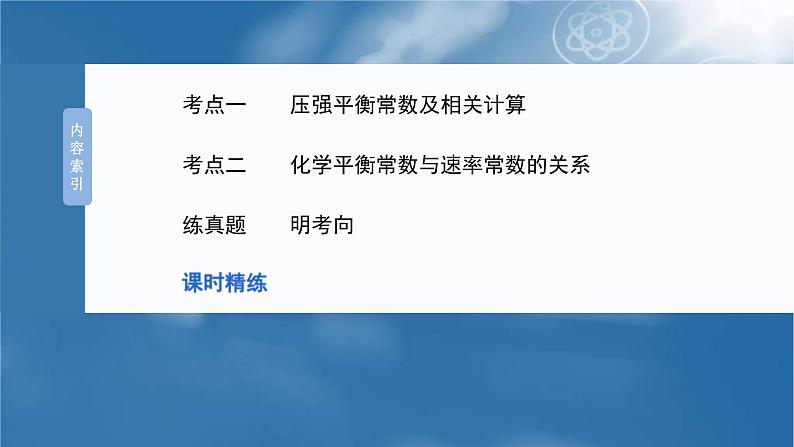 内容索引

考点一　压强平衡常数及相关计算

考点二　化学平衡常数与速率常数的关系

练真题　明考向

课时精练